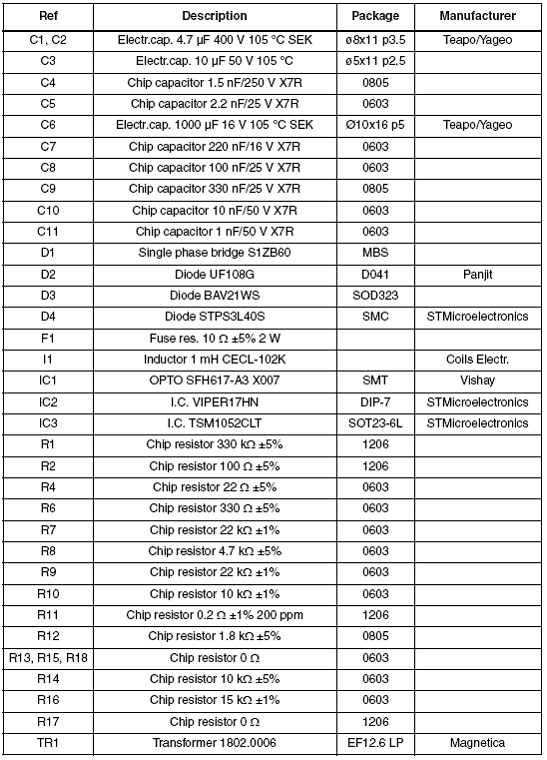 | Ref | Description | Package | Manufacturer |
|---|---|---|---|
| C1, C2 | Electr.cap. 4.7 µF 400 V 105 °C SEK | ø8x11 p3.5 | Teapo/Yageo |
| C3 | Electr.cap. 10 µF 50 V 105 °C | ø5x11 p2.5 | |
| C4 | Chip capacitor 1.5 nF/250 V X7R | 0805 | |
| C5 | Chip capacitor 2.2 nF/25 V X7R | 0603 | |
| C6 | Electr.cap. 1000 µF 16 V 105 °C SEK | Ø10x16 p5 | Teapo/Yageo |
| C7 | Chip capacitor 220 nF/16 V X7R | 0603 | |
| C8 | Chip capacitor 100 nF/25 V X7R | 0603 | |
| C9 | Chip capacitor 330 nF/25 V X7R | 0805 | |
| C10 | Chip capacitor 10 nF/50 V X7R | 0603 | |
| C11 | Chip capacitor 1 nF/50 V X7R | 0603 | |
| D1 | Single phase bridge S1ZB60 | MBS | |
| D2 | Diode UF108G | D041 | Panjit |
| D3 | Diode BAV21WS | SOD323 | |
| D4 | Diode STPS3L40S | SMC | STMicroelectronics |
| F1 | Fuse res. 10 Ω ±5% 2 W | | |
| I1 | Inductor 1 mH CECL-102K | | Coils Electr. |
| IC1 | OPTO SFH617-A3 X007 | SMT | Vishay |
| IC2 | I.C. VIPER17HN | DIP-7 | STMicroelectronics |
| IC3 | I.C. TSM1052CLT | SOT23-6L | STMicroelectronics |
| R1 | Chip resistor 330 kΩ ±5% | 1206 | |
| R2 | Chip resistor 100 Ω ±5% | 1206 | |
| R4 | Chip resistor 22 Ω ±5% | 0603 | |
| R6 | Chip resistor 330 Ω ±5% | 0603 | |
| R7 | Chip resistor 22 kΩ ±1% | 0603 | |
| R8 | Chip resistor 4.7 kΩ ±5% | 0603 | |
| R9 | Chip resistor 22 kΩ ±1% | 0603 | |
| R10 | Chip resistor 10 kΩ ±1% | 0603 | |
| R11 | Chip resistor 0.2 Ω ±1% 200 ppm | 1206 | |
| R12 | Chip resistor 1.8 kΩ ±5% | 0805 | |
| R13, R15, R18 | Chip resistor 0 Ω | 0603 | |
| R14 | Chip resistor 10 kΩ ±5% | 0603 | |
| R16 | Chip resistor 15 kΩ ±1% | 0603 | |
| R17 | Chip resistor 0 Ω | 1206 | |
| TR1 | Transformer 1802.0006 | EF12.6 LP | Magnetica |